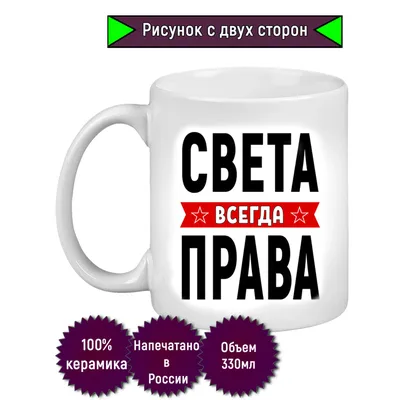 Рисунок с двух сторон

СВЕТА
ВСЕГДА
ПРАВА

100% керамика

Напечатано в России

Объем 330мл